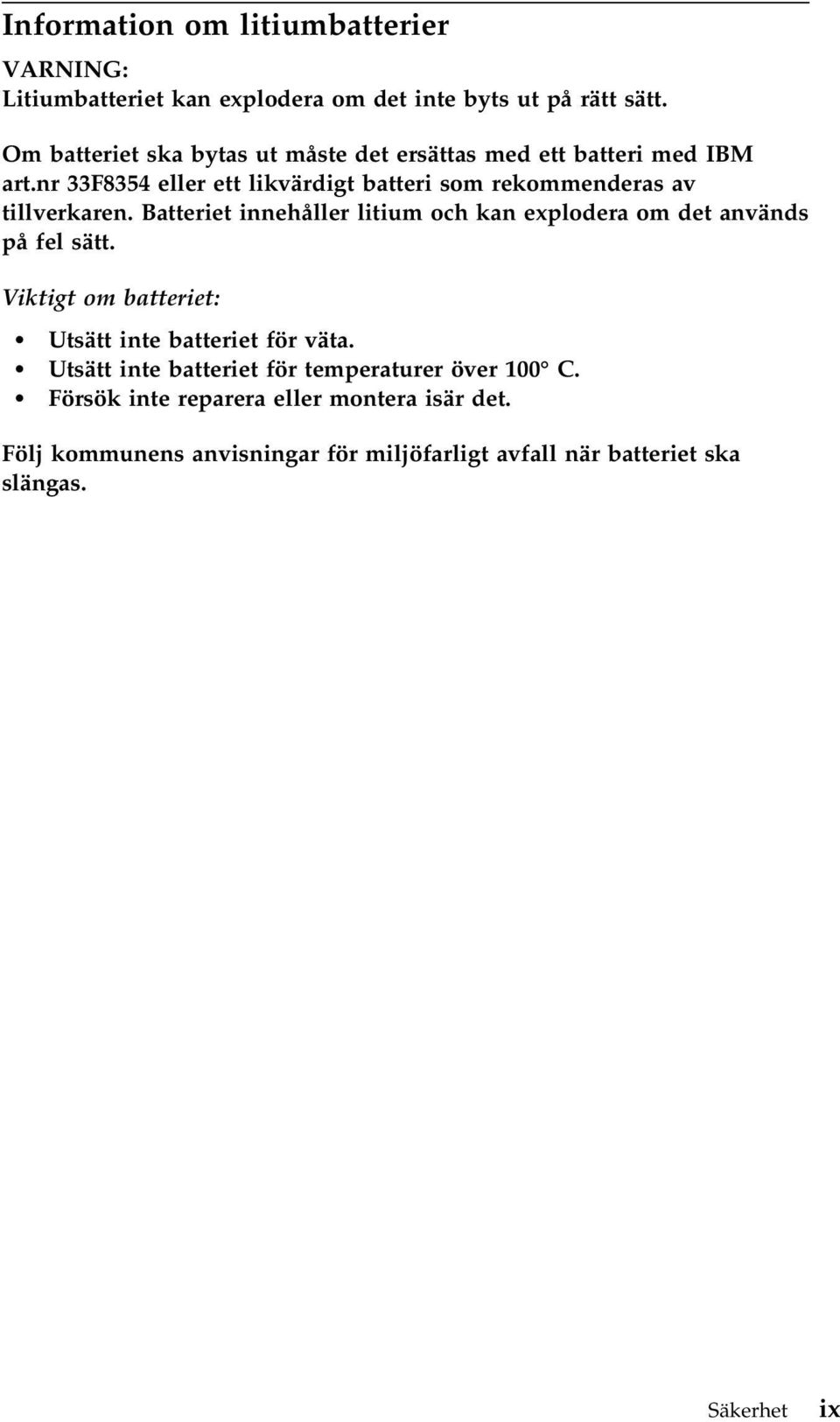 Information om litiumbatterier

VARNING:
Litiumbatteriet kan explodera om det inte byts ut på rätt sätt.

Om batteriet ska bytas ut måste det ersättas med ett batteri med IBM art.nr 33F8354 eller ett likvärdigt batteri som rekommenderas av tillverkaren. Batteriet innehåller litium och kan explodera om det används på fel sätt.

Viktigt om batteriet:

• Utsätt inte batteriet för väta.
• Utsätt inte batteriet för temperaturer över 100° C.
• Försök inte reparera eller montera isär det.

Följ kommunens anvisningar för miljöfarligt avfall när batteriet ska slängas.

Säkerhet ix